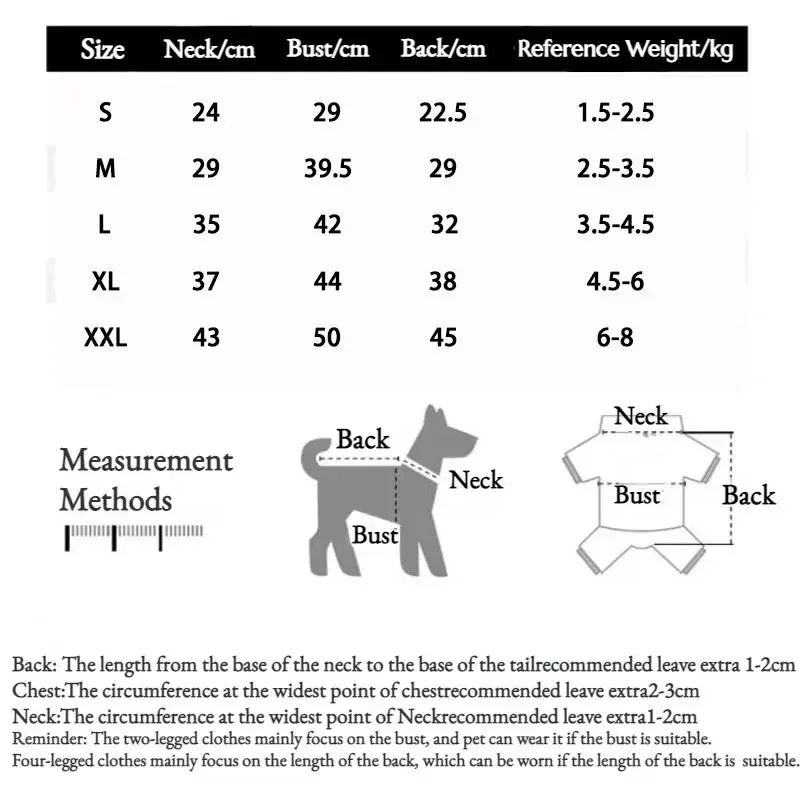 | Size | Neck/cm | Bust/cm | Back/cm | Reference Weight/kg |
|---|---|---|---|---|
| S | 24 | 29 | 22.5 | 1.5-2.5 |
| M | 29 | 39.5 | 29 | 2.5-3.5 |
| L | 35 | 42 | 32 | 3.5-4.5 |
| XL | 37 | 44 | 38 | 4.5-6 |
| XXL | 43 | 50 | 45 | 6-8 |

Measurement Methods

Back

Neck

Bust

Neck

Bust

Back

Back: The length from the base of the neck to the base of the tailrecommended leave extra 1-2cm
Chest:The circumference at the widest point of chestrecommended leave extra2-3cm
Neck:The circumference at the widest point of Neckrecommended leave extra1-2cm
Reminder: The two-legged clothes mainly focus on the bust, and pet can wear it if the bust is suitable.
Four-legged clothes mainly focus on the length of the back, which can be worn if the length of the back is suitable.